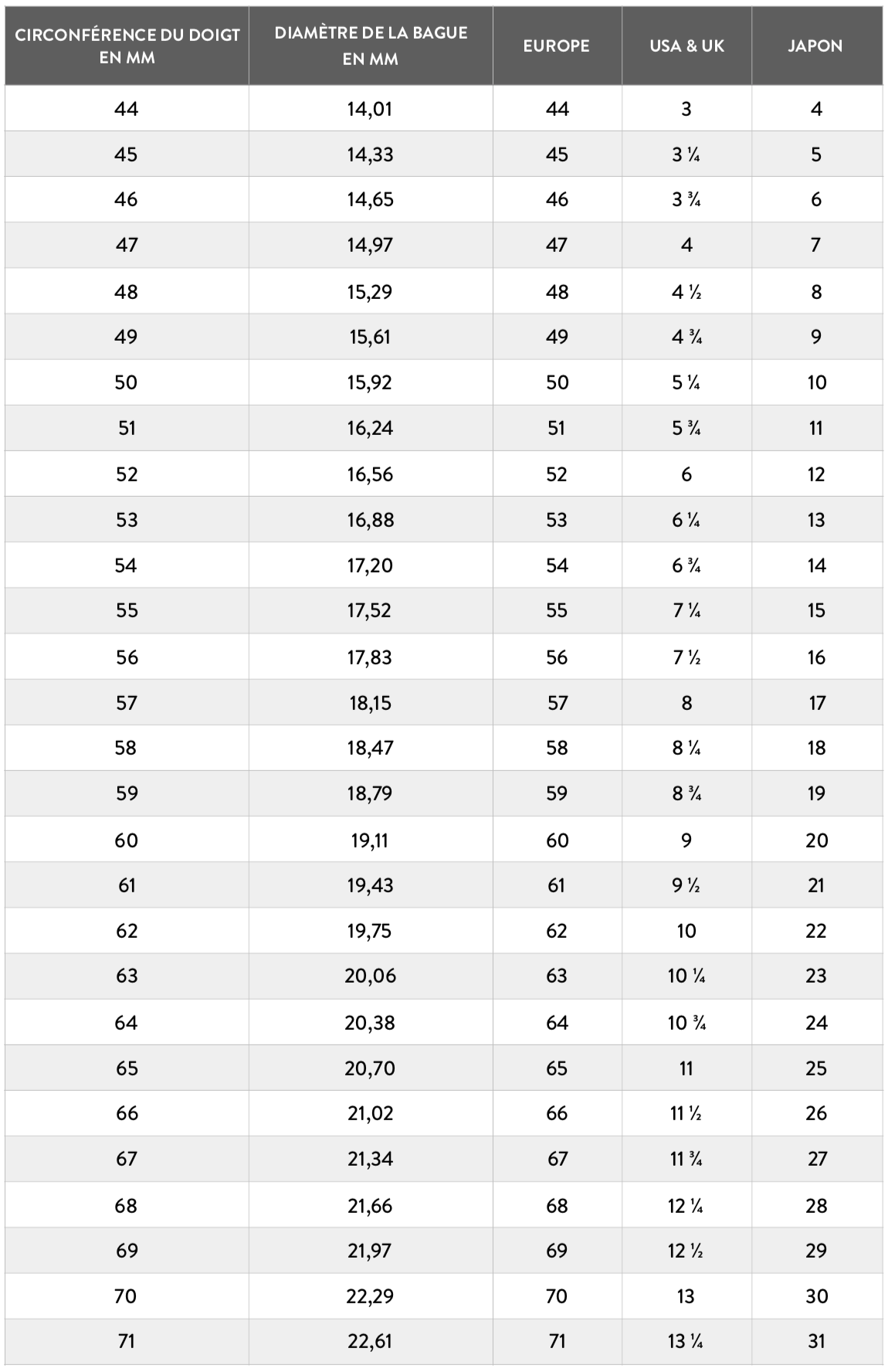 | CIRCONFÉRENCE DU DOIGT EN MM | DIAMÈTRE DE LA BAGUE EN MM | EUROPE | USA & UK | JAPON |
|---|---|---|---|---|
| 44 | 14,01 | 44 | 3 | 4 |
| 45 | 14,33 | 45 | 3 ¼ | 5 |
| 46 | 14,65 | 46 | 3 ¾ | 6 |
| 47 | 14,97 | 47 | 4 | 7 |
| 48 | 15,29 | 48 | 4 ½ | 8 |
| 49 | 15,61 | 49 | 4 ¾ | 9 |
| 50 | 15,92 | 50 | 5 ¼ | 10 |
| 51 | 16,24 | 51 | 5 ¾ | 11 |
| 52 | 16,56 | 52 | 6 | 12 |
| 53 | 16,88 | 53 | 6 ¼ | 13 |
| 54 | 17,20 | 54 | 6 ¾ | 14 |
| 55 | 17,52 | 55 | 7 ¼ | 15 |
| 56 | 17,83 | 56 | 7 ½ | 16 |
| 57 | 18,15 | 57 | 8 | 17 |
| 58 | 18,47 | 58 | 8 ¼ | 18 |
| 59 | 18,79 | 59 | 8 ¾ | 19 |
| 60 | 19,11 | 60 | 9 | 20 |
| 61 | 19,43 | 61 | 9 ½ | 21 |
| 62 | 19,75 | 62 | 10 | 22 |
| 63 | 20,06 | 63 | 10 ¼ | 23 |
| 64 | 20,38 | 64 | 10 ¾ | 24 |
| 65 | 20,70 | 65 | 11 | 25 |
| 66 | 21,02 | 66 | 11 ½ | 26 |
| 67 | 21,34 | 67 | 11 ¾ | 27 |
| 68 | 21,66 | 68 | 12 ¼ | 28 |
| 69 | 21,97 | 69 | 12 ½ | 29 |
| 70 | 22,29 | 70 | 13 | 30 |
| 71 | 22,61 | 71 | 13 ¼ | 31 |